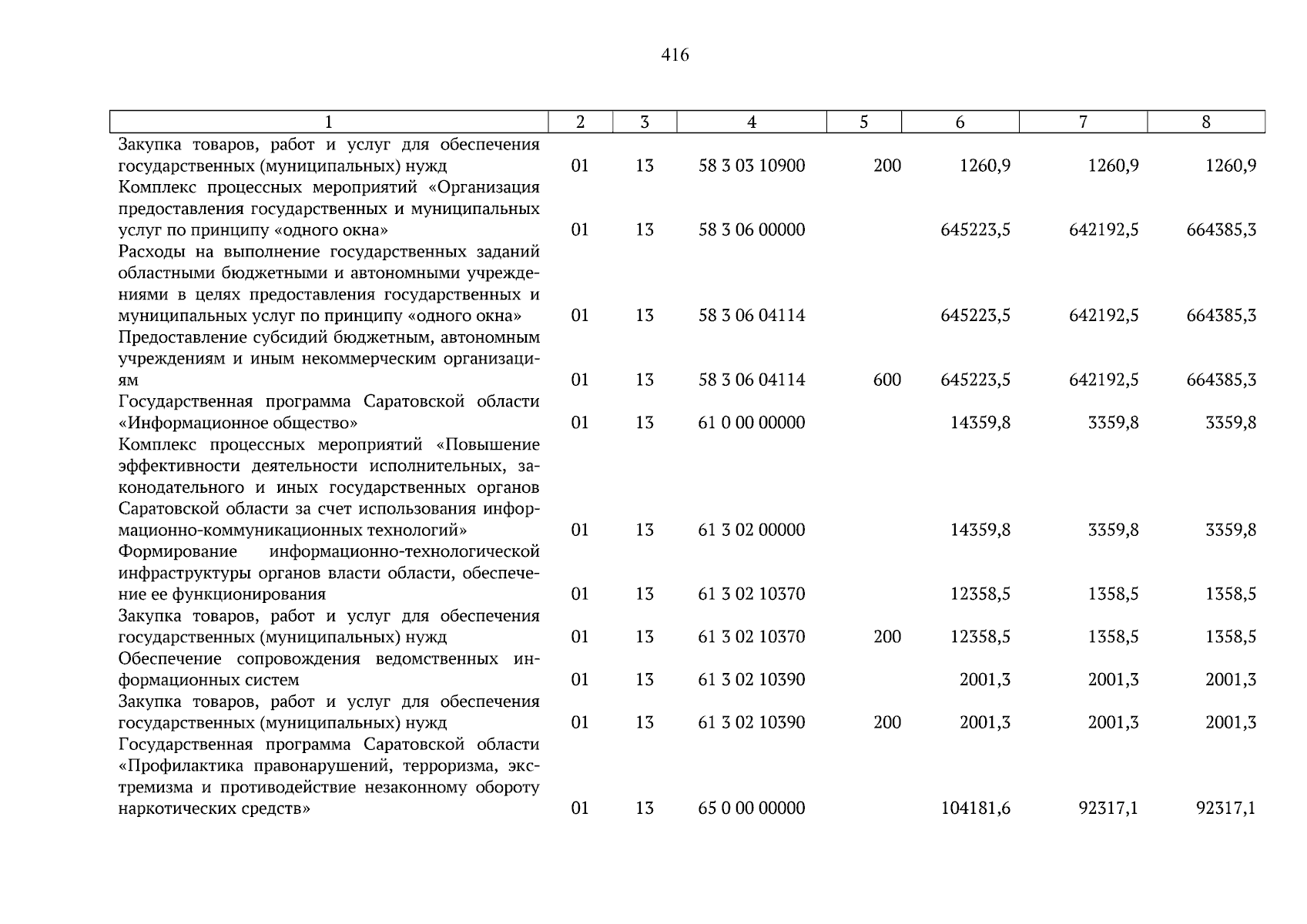 416

| 1 | 2 | 3 | 4 | 5 | 6 | 7 | 8 |
|---|---|---|---|---|---|---|---|
| Закупка товаров, работ и услуг для обеспечения государственных (муниципальных) нужд | 01 | 13 | 58 3 03 10900 | 200 | 1260,9 | 1260,9 | 1260,9 |
| Комплекс процессных мероприятий «Организация предоставления государственных и муниципальных услуг по принципу «одного окна» | 01 | 13 | 58 3 06 00000 | | 645223,5 | 642192,5 | 664385,3 |
| Расходы на выполнение государственных заданий областными бюджетными и автономными учреждениями в целях предоставления государственных и муниципальных услуг по принципу «одного окна» | 01 | 13 | 58 3 06 04114 | | 645223,5 | 642192,5 | 664385,3 |
| Предоставление субсидий бюджетным, автономным учреждениям и иным некоммерческим организациям | 01 | 13 | 58 3 06 04114 | 600 | 645223,5 | 642192,5 | 664385,3 |
| Государственная программа Саратовской области «Информационное общество» | 01 | 13 | 61 0 00 00000 | | 14359,8 | 3359,8 | 3359,8 |
| Комплекс процессных мероприятий «Повышение эффективности деятельности исполнительных, законодательного и иных государственных органов Саратовской области за счет использования информационно-коммуникационных технологий» | 01 | 13 | 61 3 02 00000 | | 14359,8 | 3359,8 | 3359,8 |
| Формирование информационно-технологической инфраструктуры органов власти области, обеспечение ее функционирования | 01 | 13 | 61 3 02 10370 | | 12358,5 | 1358,5 | 1358,5 |
| Закупка товаров, работ и услуг для обеспечения государственных (муниципальных) нужд | 01 | 13 | 61 3 02 10370 | 200 | 12358,5 | 1358,5 | 1358,5 |
| Обеспечение сопровождения ведомственных информационных систем | 01 | 13 | 61 3 02 10390 | | 2001,3 | 2001,3 | 2001,3 |
| Закупка товаров, работ и услуг для обеспечения государственных (муниципальных) нужд | 01 | 13 | 61 3 02 10390 | 200 | 2001,3 | 2001,3 | 2001,3 |
| Государственная программа Саратовской области «Профилактика правонарушений, терроризма, экстремизма и противодействие незаконному обороту наркотических средств» | 01 | 13 | 65 0 00 00000 | | 104181,6 | 92317,1 | 92317,1 |